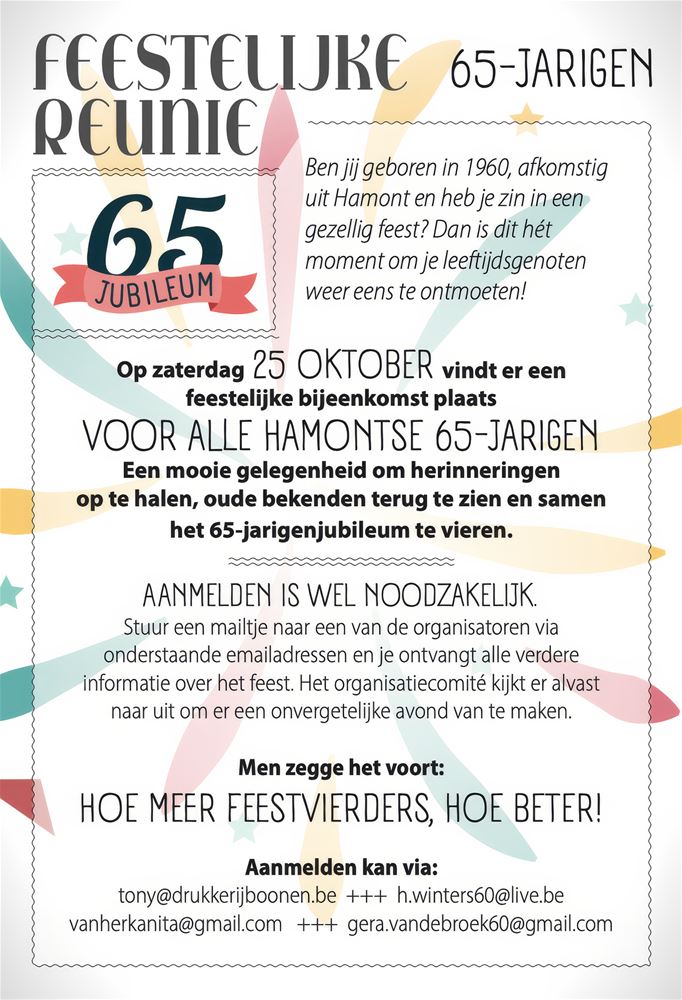 FEESTELIJKE REUNIE

65-JARIGEN

65 JUBILEUM

Ben jij geboren in 1960, afkomstig uit Hamont en heb je zin in een gezellig feest? Dan is dit hét moment om je leeftijdsgenoten weer eens te ontmoeten!

Op zaterdag 25 OKTOBER vindt er een feestelijke bijeenkomst plaats

VOOR ALLE HAMONTSE 65-JARIGEN

Een mooie gelegenheid om herinneringen op te halen, oude bekenden terug te zien en samen het 65-jarigenjubileum te vieren.

AANMELDEN IS WEL NOODZAKELIJK.

Stuur een mailtje naar een van de organisatoren via onderstaande emailadressen en je ontvangt alle verdere informatie over het feest. Het organisatiecomité kijkt er alvast naar uit om er een onvergetelijke avond van te maken.

Men zegge het voort:

HOE MEER FEESTVIERDERS, HOE BETER!

Aanmelden kan via:

tony@drukkerijboonen.be +++ h.winters60@live.be

vanherkanita@gmail.com +++ gera.vandebroek60@gmail.com